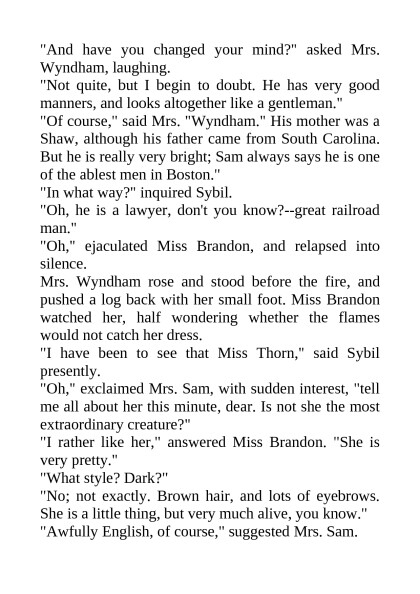 "And have you changed your mind?" asked Mrs. Wyndham, laughing.

"Not quite, but I begin to doubt. He has very good manners, and looks altogether like a gentleman."

"Of course," said Mrs. "Wyndham." His mother was a Shaw, although his father came from South Carolina. But he is really very bright; Sam always says he is one of the ablest men in Boston."

"In what way?" inquired Sybil.

"Oh, he is a lawyer, don't you know?--great railroad man."

"Oh," ejaculated Miss Brandon, and relapsed into silence.

Mrs. Wyndham rose and stood before the fire, and pushed a log back with her small foot. Miss Brandon watched her, half wondering whether the flames would not catch her dress.

"I have been to see that Miss Thorn," said Sybil presently.

"Oh," exclaimed Mrs. Sam, with sudden interest, "tell me all about her this minute, dear. Is not she the most extraordinary creature?"

"I rather like her," answered Miss Brandon. "She is very pretty."

"What style? Dark?"

"No; not exactly. Brown hair, and lots of eyebrows. She is a little thing, but very much alive, you know."

"Awfully English, of course," suggested Mrs. Sam.